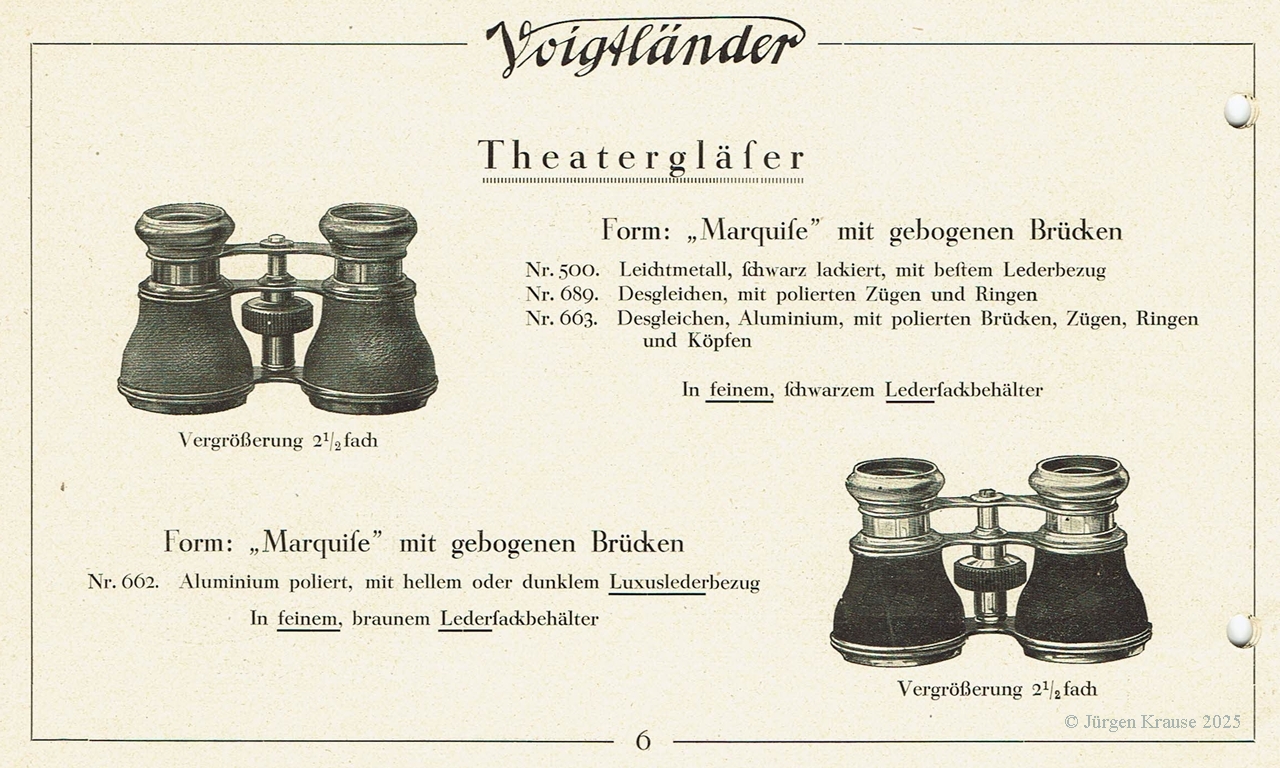 Voigtländer

Theatergläſer

Form: „Marquiſe" mit gebogenen Brücken

Nr. 500. Leichtmetall, ſchwarz lackiert, mit beſtem Lederbezug
Nr. 689. Desgleichen, mit polierten Zügen und Ringen
Nr. 663. Desgleichen, Aluminium, mit polierten Brücken, Zügen, Ringen und Köpfen

In feinem, ſchwarzem Lederſackbehälter

Vergrößerung $2^1/_2$ fach

Form: „Marquiſe" mit gebogenen Brücken

Nr. 662. Aluminium poliert, mit hellem oder dunklem Luxuslederbezug

In feinem, braunem Lederſackbehälter

Vergrößerung $2^1/_2$ fach

© Jürgen Krause 2025

6